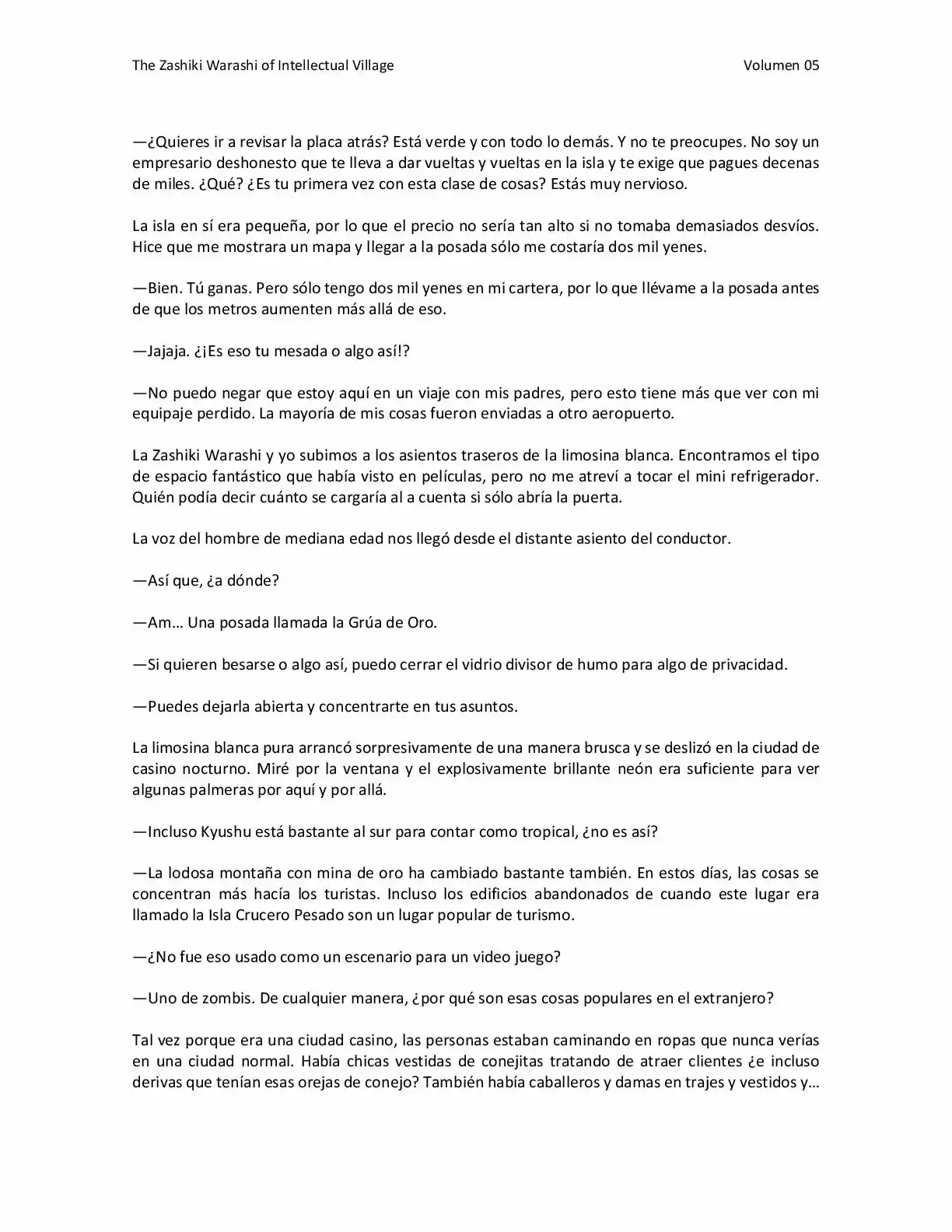 The Zashiki Warashi of Intellectual Village Volumen 05

—¿Quieres ir a revisar la placa atrás? Está verde y con todo lo demás. Y no te preocupes. No soy un empresario deshonesto que te lleva a dar vueltas y vueltas en la isla y te exige que pagues decenas de miles. ¿Qué? ¿Es tu primera vez con esta clase de cosas? Estás muy nervioso.

La isla en sí era pequeña, por lo que el precio no sería tan alto si no tomaba demasiados desvíos. Hice que me mostrara un mapa y llegar a la posada sólo me costaría dos mil yenes.

—Bien. Tú ganas. Pero sólo tengo dos mil yenes en mi cartera, por lo que llévame a la posada antes de que los metros aumenten más allá de eso.

—Jajaja. ¿¡Es eso tu mesada o algo así!?

—No puedo negar que estoy aquí en un viaje con mis padres, pero esto tiene más que ver con mi equipaje perdido. La mayoría de mis cosas fueron enviadas a otro aeropuerto.

La Zashiki Warashi y yo subimos a los asientos traseros de la limosina blanca. Encontramos el tipo de espacio fantástico que había visto en películas, pero no me atreví a tocar el mini refrigerador. Quién podía decir cuánto se cargaría al a cuenta si sólo abría la puerta.

La voz del hombre de mediana edad nos llegó desde el distante asiento del conductor.

—Así que, ¿a dónde?

—Am… Una posada llamada la Grúa de Oro.

—Si quieren besarse o algo así, puedo cerrar el vidrio divisor de humo para algo de privacidad.

—Puedes dejarla abierta y concentrarte en tus asuntos.

La limosina blanca pura arrancó sorpresivamente de una manera brusca y se deslizó en la ciudad de casino nocturno. Miré por la ventana y el explosivamente brillante neón era suficiente para ver algunas palmeras por aquí y por allá.

—Incluso Kyushu está bastante al sur para contar como tropical, ¿no es así?

—La lodosa montaña con mina de oro ha cambiado bastante también. En estos días, las cosas se concentran más hacía los turistas. Incluso los edificios abandonados de cuando este lugar era llamado la Isla Crucero Pesado son un lugar popular de turismo.

—¿No fue eso usado como un escenario para un video juego?

—Uno de zombis. De cualquier manera, ¿por qué son esas cosas populares en el extranjero?

Tal vez porque era una ciudad casino, las personas estaban caminando en ropas que nunca verías en una ciudad normal. Había chicas vestidas de conejitas tratando de atraer clientes ¿e incluso derivas que tenían esas orejas de conejo? También había caballeros y damas en trajes y vestidos y…